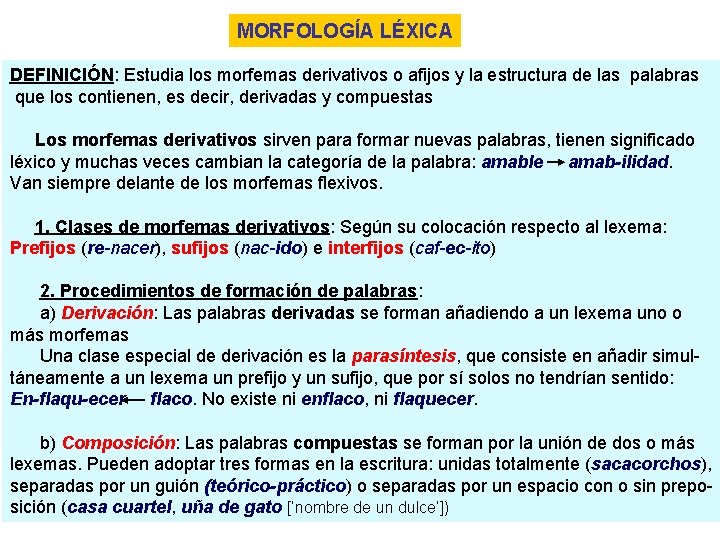 MORFOLOGÍA LÉXICA

DEFINICIÓN: Estudia los morfemas derivativos o afijos y la estructura de las palabras que los contienen, es decir, derivadas y compuestas

Los morfemas derivativos sirven para formar nuevas palabras, tienen significado léxico y muchas veces cambian la categoría de la palabra: amable → amab-ilidad. Van siempre delante de los morfemas flexivos.

1. Clases de morfemas derivativos: Según su colocación respecto al lexema: Prefijos (re-nacer), sufijos (nac-ido) e interfijos (caf-ec-ito)

2. Procedimientos de formación de palabras:
a) Derivación: Las palabras derivadas se forman añadiendo a un lexema uno o más morfemas
Una clase especial de derivación es la parasíntesis, que consiste en añadir simultáneamente a un lexema un prefijo y un sufijo, que por sí solos no tendrían sentido: En-flaqu-ecer ← flaco. No existe ni enflaco, ni flaquecer.

b) Composición: Las palabras compuestas se forman por la unión de dos o más lexemas. Pueden adoptar tres formas en la escritura: unidas totalmente (sacacorchos), separadas por un guión (teórico-práctico) o separadas por un espacio con o sin preposición (casa cuartel, uña de gato ['nombre de un dulce'])